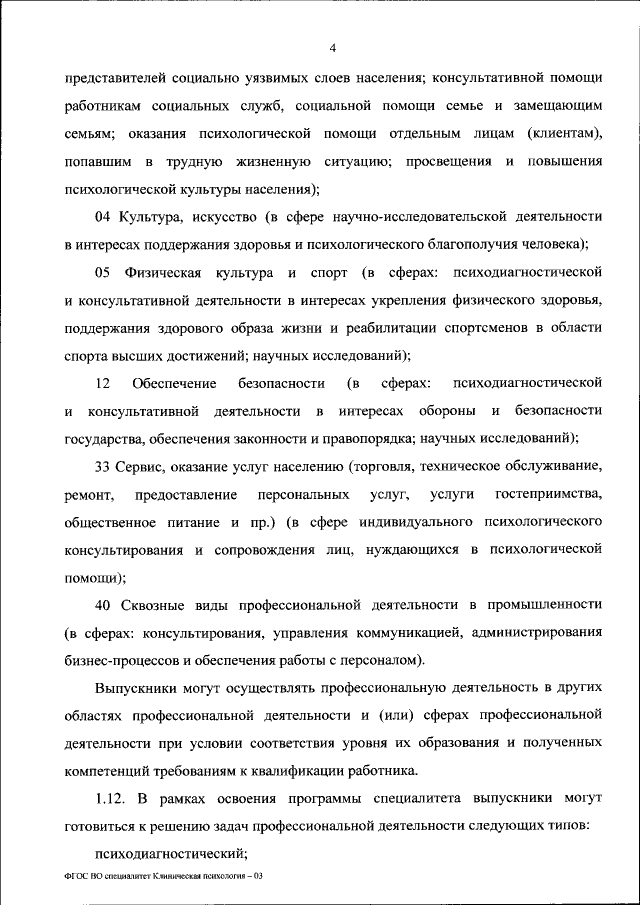 4

представителей социально уязвимых слоев населения; консультативной помощи работникам социальных служб, социальной помощи семье и замещающим семьям; оказания психологической помощи отдельным лицам (клиентам), попавшим в трудную жизненную ситуацию; просвещения и повышения психологической культуры населения);

04 Культура, искусство (в сфере научно-исследовательской деятельности в интересах поддержания здоровья и психологического благополучия человека);

05 Физическая культура и спорт (в сферах: психодиагностической и консультативной деятельности в интересах укрепления физического здоровья, поддержания здорового образа жизни и реабилитации спортсменов в области спорта высших достижений; научных исследований);

12 Обеспечение безопасности (в сферах: психодиагностической и консультативной деятельности в интересах обороны и безопасности государства, обеспечения законности и правопорядка; научных исследований);

33 Сервис, оказание услуг населению (торговля, техническое обслуживание, ремонт, предоставление персональных услуг, услуги гостеприимства, общественное питание и пр.) (в сфере индивидуального психологического консультирования и сопровождения лиц, нуждающихся в психологической помощи);

40 Сквозные виды профессиональной деятельности в промышленности (в сферах: консультирования, управления коммуникацией, администрирования бизнес-процессов и обеспечения работы с персоналом).

Выпускники могут осуществлять профессиональную деятельность в других областях профессиональной деятельности и (или) сферах профессиональной деятельности при условии соответствия уровня их образования и полученных компетенций требованиям к квалификации работника.

1.12. В рамках освоения программы специалитета выпускники могут готовиться к решению задач профессиональной деятельности следующих типов:

психодиагностический;

ФГОС ВО специалитет Клиническая психология – 03